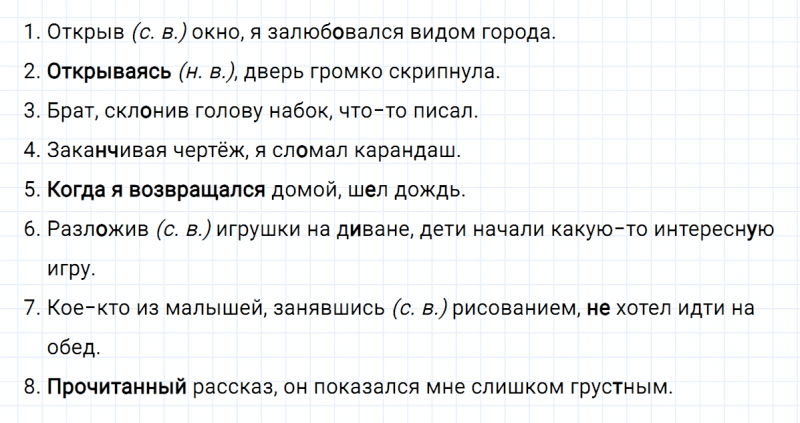 1. Открыв (с. в.) окно, я залюбовался видом города.

2. Открываясь (н. в.), дверь громко скрипнула.

3. Брат, склонив голову набок, что-то писал.

4. Заканчивая чертёж, я сломал карандаш.

5. Когда я возвращался домой, шел дождь.

6. Разложив (с. в.) игрушки на диване, дети начали какую-то интересную игру.

7. Кое-кто из малышей, занявшись (с. в.) рисованием, не хотел идти на обед.

8. Прочитанный рассказ, он показался мне слишком грустным.